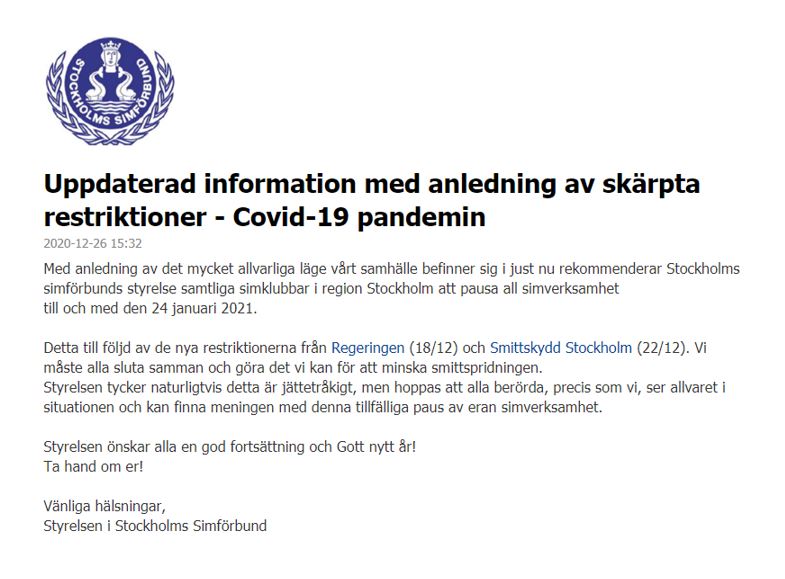 STOCKHOLMS SIMFÖRBUND

Uppdaterad information med anledning av skärpta restriktioner - Covid-19 pandemin

2020-12-26 15:32

Med anledning av det mycket allvarliga läge vårt samhälle befinner sig i just nu rekommenderar Stockholms simförbunds styrelse samtliga simklubbar i region Stockholm att pausa all simverksamhet till och med den 24 januari 2021.

Detta till följd av de nya restriktionerna från Regeringen (18/12) och Smittskydd Stockholm (22/12). Vi måste alla sluta samman och göra det vi kan för att minska smittspridningen.
Styrelsen tycker naturligtvis detta är jättetråkigt, men hoppas att alla berörda, precis som vi, ser allvaret i situationen och kan finna meningen med denna tillfälliga paus av eran simverksamhet.

Styrelsen önskar alla en god fortsättning och Gott nytt år!
Ta hand om er!

Vänliga hälsningar,
Styrelsen i Stockholms Simförbund